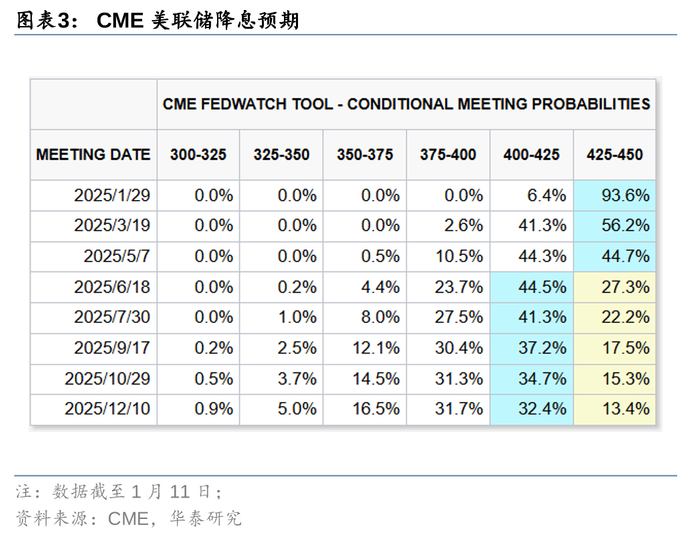 图表3： CME 美联储降息预期

| | CME FEDWATCH TOOL - CONDITIONAL MEETING PROBABILITIES | | | | | |
|---|---|---|---|---|---|---|
| MEETING DATE | 300-325 | 325-350 | 350-375 | 375-400 | 400-425 | 425-450 |
| 2025/1/29 | 0.0% | 0.0% | 0.0% | 0.0% | 6.4% | 93.6% |
| 2025/3/19 | 0.0% | 0.0% | 0.0% | 2.6% | 41.3% | 56.2% |
| 2025/5/7 | 0.0% | 0.0% | 0.5% | 10.5% | 44.3% | 44.7% |
| 2025/6/18 | 0.0% | 0.2% | 4.4% | 23.7% | 44.5% | 27.3% |
| 2025/7/30 | 0.0% | 1.0% | 8.0% | 27.5% | 41.3% | 22.2% |
| 2025/9/17 | 0.2% | 2.5% | 12.1% | 30.4% | 37.2% | 17.5% |
| 2025/10/29 | 0.5% | 3.7% | 14.5% | 31.3% | 34.7% | 15.3% |
| 2025/12/10 | 0.9% | 5.0% | 16.5% | 31.7% | 32.4% | 13.4% |

注：数据截至 1 月 11 日；
资料来源：CME，华泰研究